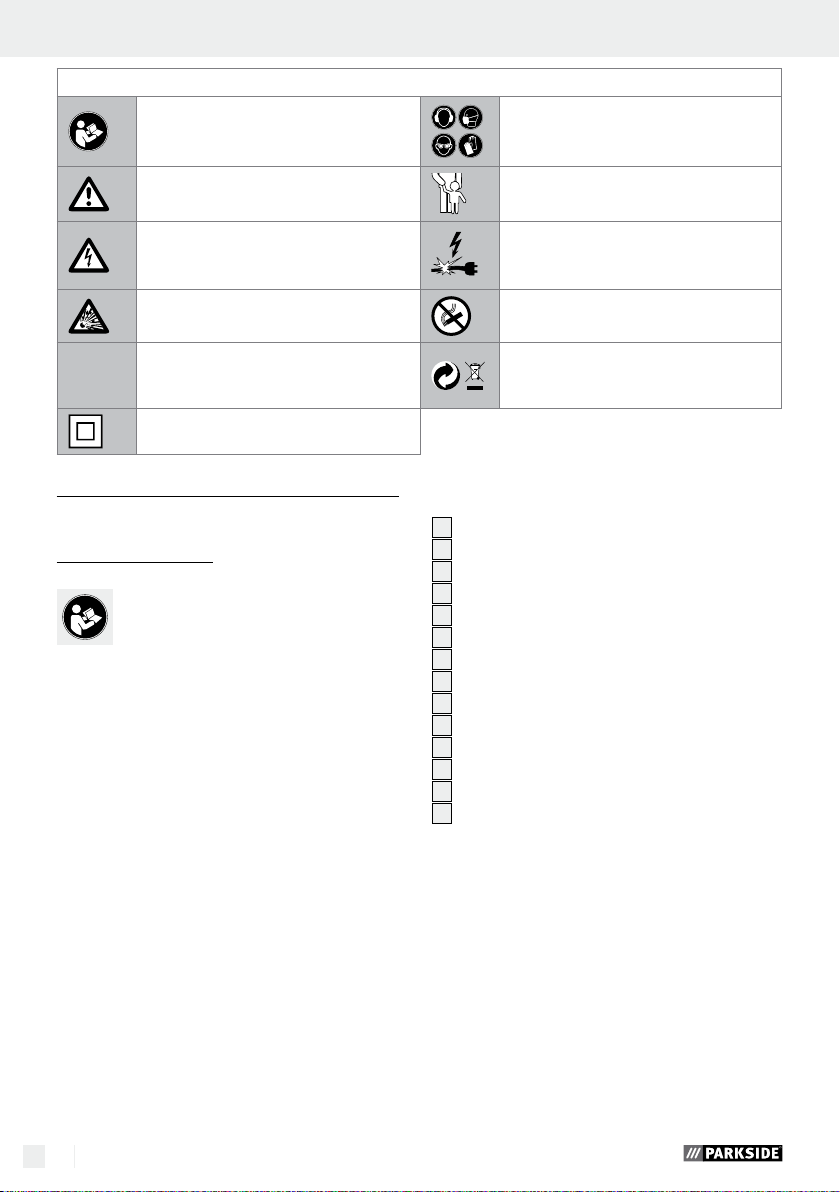 PARKSIDE